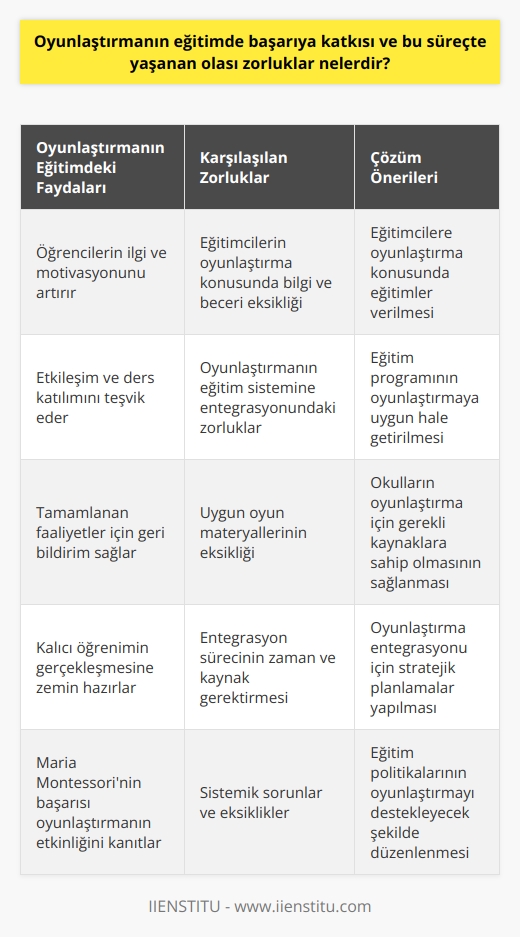 Oyunlaştırmanın eğitimde başarıya katkısı ve bu süreçte yaşanan olası zorluklar nelerdir?

| Oyunlaştırmanın Eğitimdeki Faydaları | Karşılaşılan Zorluklar | Çözüm Önerileri |
|---|---|---|
| Öğrencilerin ilgi ve motivasyonunu artırır | Eğitimcilerin oyunlaştırma konusunda bilgi ve beceri eksikliği | Eğitimcilere oyunlaştırma konusunda eğitimler verilmesi |
| Etkileşim ve ders katılımını teşvik eder | Oyunlaştırmanın eğitim sistemine entegrasyonundaki zorluklar | Eğitim programının oyunlaştırmaya uygun hale getirilmesi |
| Tamamlanan faaliyetler için geri bildirim sağlar | Uygun oyun materyallerinin eksikliği | Okulların oyunlaştırma için gerekli kaynaklara sahip olmasının sağlanması |
| Kalıcı öğrenimin gerçekleşmesine zemin hazırlar | Entegrasyon sürecinin zaman ve kaynak gerektirmesi | Oyunlaştırma entegrasyonu için stratejik planlamalar yapılması |
| Maria Montessori'nin başarısı oyunlaştırmanın etkinliğini kanıtlar | Sistemik sorunlar ve eksiklikler | Eğitim politikalarının oyunlaştırmayı destekleyecek şekilde düzenlenmesi |

IIENSTITU - www.iienstitu.com